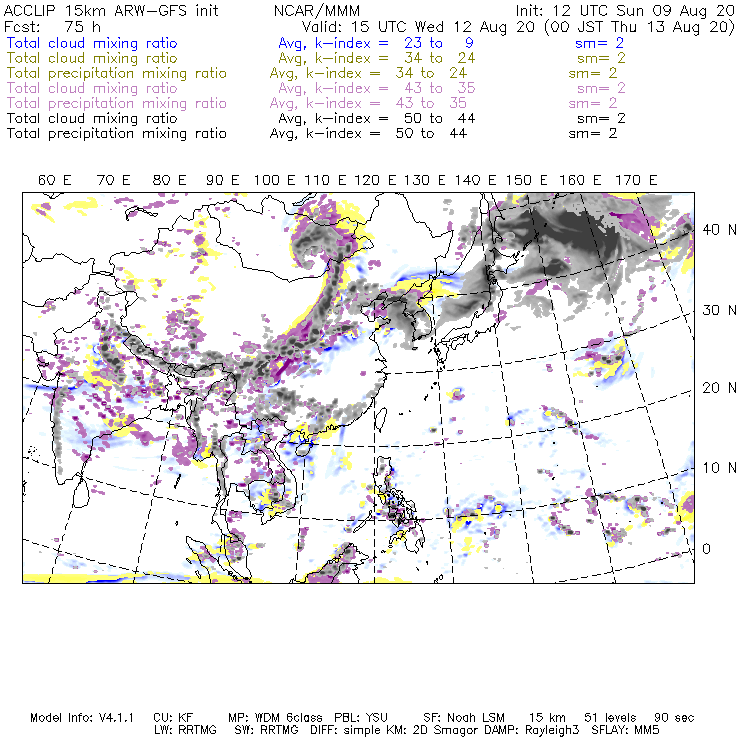 ACCLIP 15km ARW-GFS init NCAR/MMM Init: 12 UTC Sun 09 Aug 20
Fcst: 75 h Valid: 15 UTC Wed 12 Aug 20 (00 JST Thu 13 Aug 20)
Total cloud mixing ratio Avg, k-index = 23 to 9 sm= 2
Total cloud mixing ratio Avg, k-index = 34 to 24 sm= 2
Total precipitation mixing ratio Avg, k-index = 34 to 24 sm= 2
Total cloud mixing ratio Avg, k-index = 43 to 35 sm= 2
Total precipitation mixing ratio Avg, k-index = 43 to 35 sm= 2
Total cloud mixing ratio Avg, k-index = 50 to 44 sm= 2
Total precipitation mixing ratio Avg, k-index = 50 to 44 sm= 2

60 E 70 E 80 E 90 E 100 E 110 E 120 E 130 E 140 E 150 E 160 E 170 E

40 N
30 N
20 N
10 N
0

Model Info: V4.1.1 CU: KF MP: WDM 6class PBL: YSU SF: Noah LSM 15 km 51 levels 90 sec
LW: RRTMG SW: RRTMG DIFF: simple KM: 2D Smagor DAMP: Rayleigh3 SFLAY: MM5